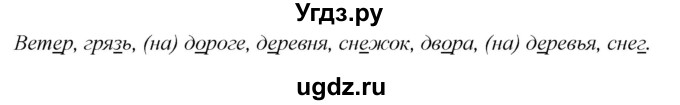 Угдз.ру

Ветер, грязь, (на) дороге, деревня, снежок, двора, (на) деревья, снег.

ugdz.ru